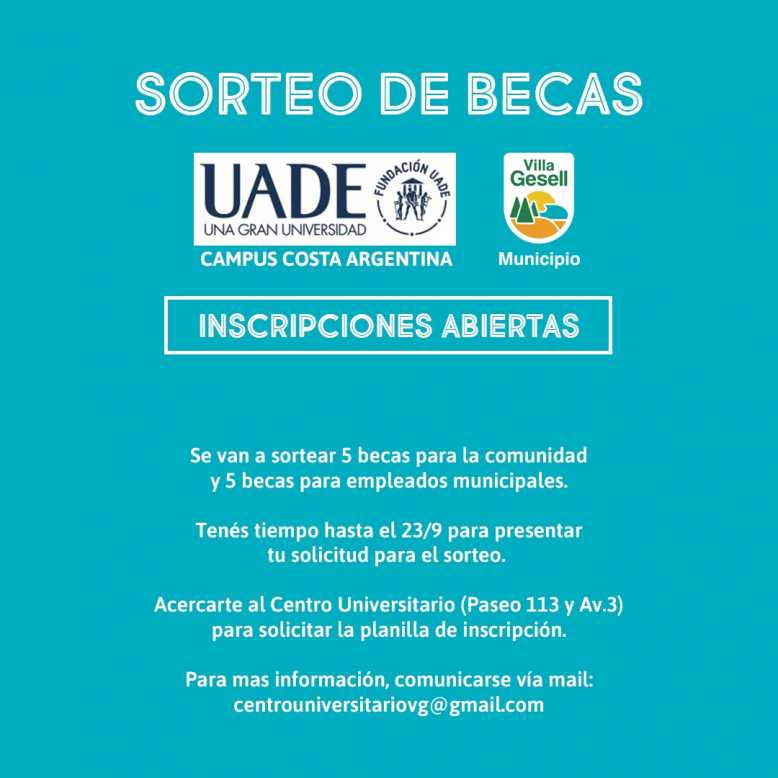 SORTEO DE BECAS

UADE
UNA GRAN UNIVERSIDAD
FUNDACIÓN UADE
CAMPUS COSTA ARGENTINA

Villa Gesell
Municipio

INSCRIPCIONES ABIERTAS

Se van a sortear 5 becas para la comunidad y 5 becas para empleados municipales.

Tenés tiempo hasta el 23/9 para presentar tu solicitud para el sorteo.

Acercarte al Centro Universitario (Paseo 113 y Av.3) para solicitar la planilla de inscripción.

Para mas información, comunicarse vía mail: centrouniversitariovg@gmail.com